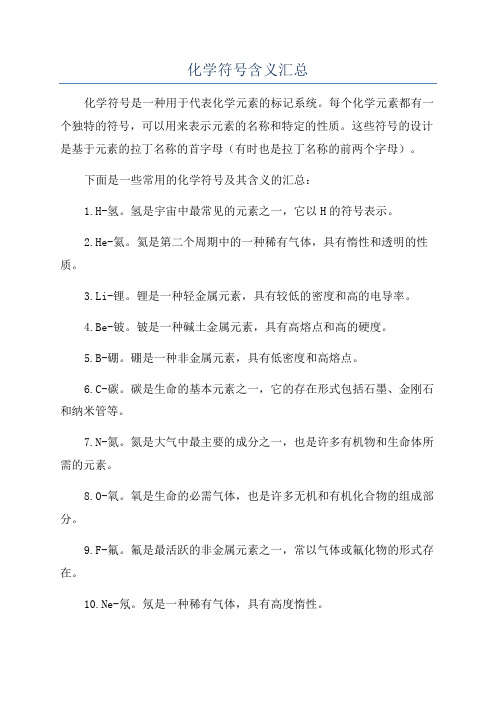 化学符号含义汇总

化学符号是一种用于代表化学元素的标记系统。每个化学元素都有一个独特的符号，可以用来表示元素的名称和特定的性质。这些符号的设计是基于元素的拉丁名称的首字母（有时也是拉丁名称的前两个字母）。

下面是一些常用的化学符号及其含义的汇总：

1.H-氢。氢是宇宙中最常见的元素之一，它以H的符号表示。

2.He-氦。氦是第二个周期中的一种稀有气体，具有惰性和透明的性质。

3.Li-锂。锂是一种轻金属元素，具有较低的密度和高的电导率。

4.Be-铍。铍是一种碱土金属元素，具有高熔点和高的硬度。

5.B-硼。硼是一种非金属元素，具有低密度和高熔点。

6.C-碳。碳是生命的基本元素之一，它的存在形式包括石墨、金刚石和纳米管等。

7.N-氮。氮是大气中最主要的成分之一，也是许多有机物和生命体所需的元素。

8.O-氧。氧是生命的必需气体，也是许多无机和有机化合物的组成部分。

9.F-氟。氟是最活跃的非金属元素之一，常以气体或氟化物的形式存在。

10.Ne-氖。氖是一种稀有气体，具有高度惰性。